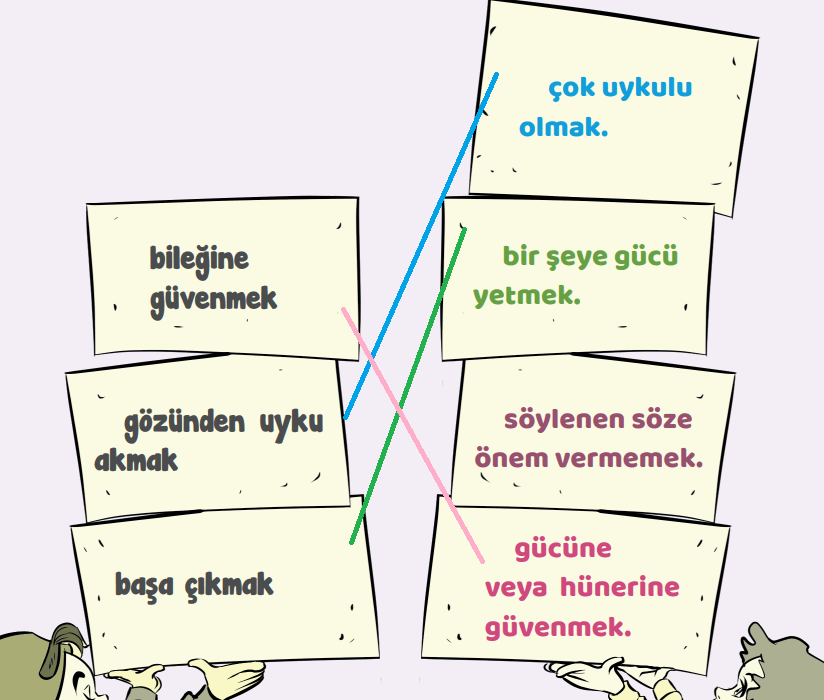 bileğine güvenmek

gözünden uyku akmak

başa çıkmak

çok uykulu olmak.

bir şeye gücü yetmek.

söylenen söze önem vermemek.

gücüne veya hünerine güvenmek.